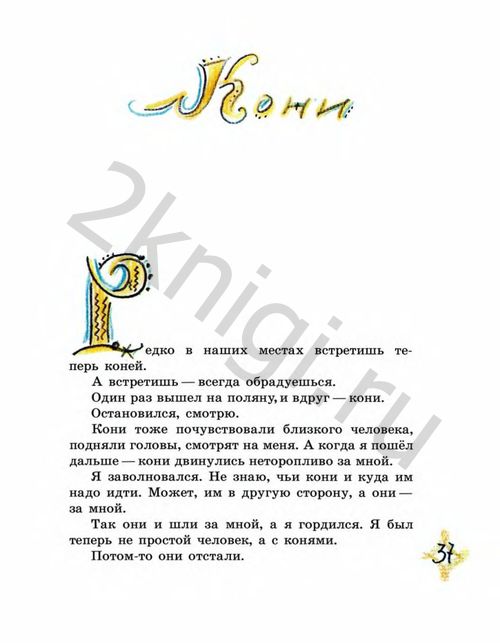 Кони

2knigi.ru

Редко в наших местах встретишь теперь коней.

А встретишь — всегда обрадуешься.

Один раз вышел на поляну, и вдруг — кони.

Остановился, смотрю.

Кони тоже почувствовали близкого человека, подняли головы, смотрят на меня. А когда я пошёл дальше — кони двинулись неторопливо за мной.

Я заволновался. Не знаю, чьи кони и куда им надо идти. Может, им в другую сторону, а они — за мной.

Так они и шли за мной, а я гордился. Я был теперь не простой человек, а с конями.

Потом-то они отстали.

37